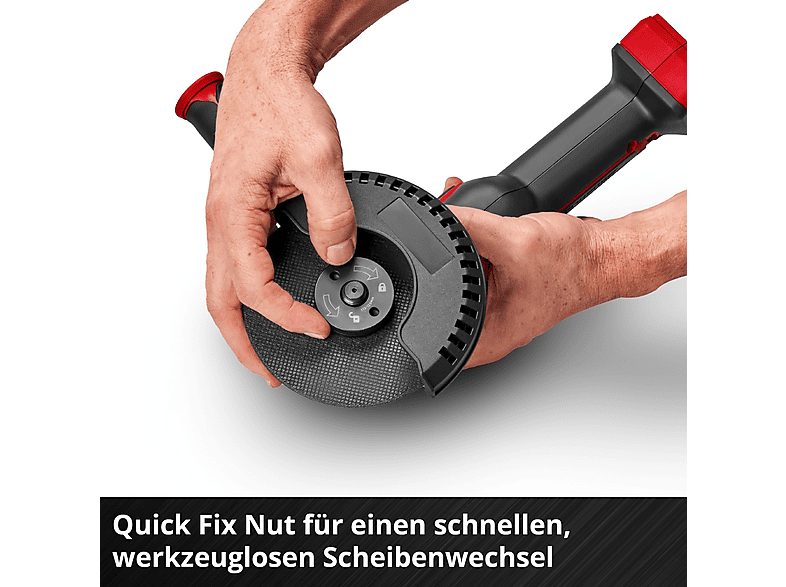 Quick Fix Nut für einen schnellen, werkzeuglosen Scheibenwechsel